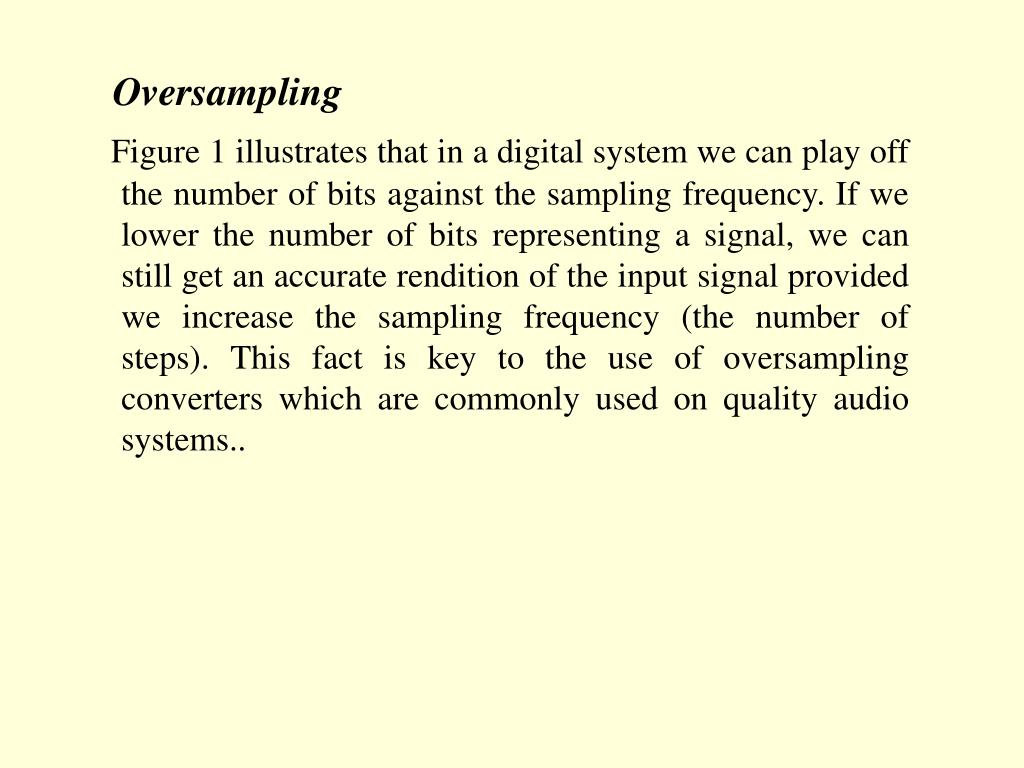 Oversampling

Figure 1 illustrates that in a digital system we can play off the number of bits against the sampling frequency. If we lower the number of bits representing a signal, we can still get an accurate rendition of the input signal provided we increase the sampling frequency (the number of steps). This fact is key to the use of oversampling converters which are commonly used on quality audio systems..